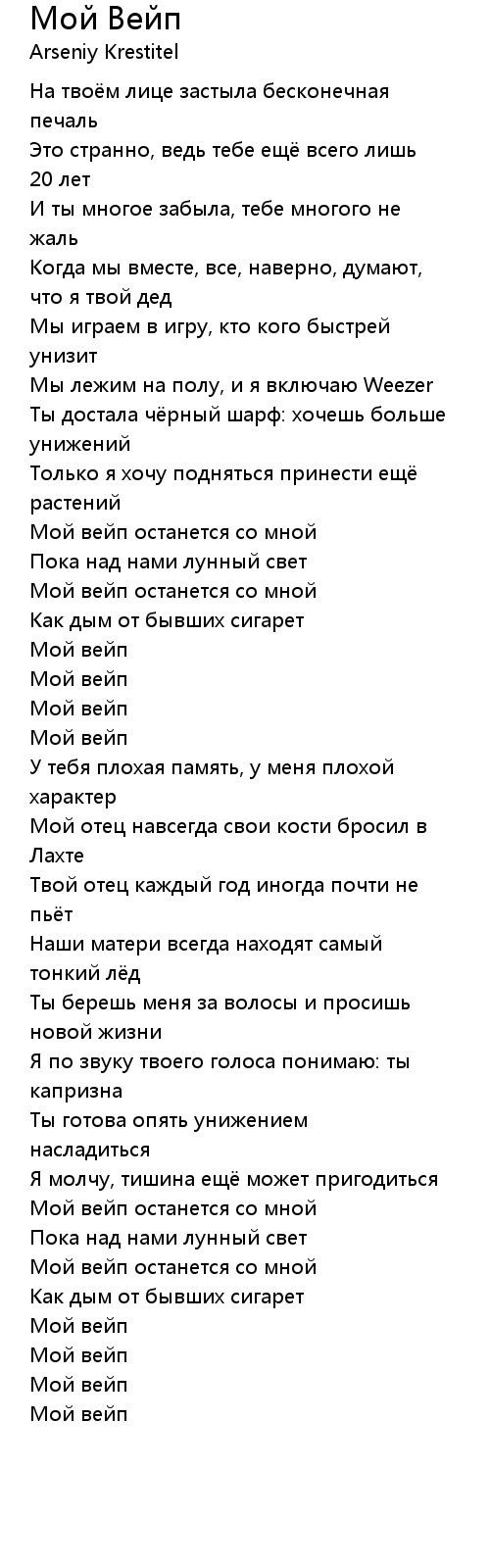 Мой Вейп
Arseniy Krestitel

На твоём лице застыла бесконечная печаль
Это странно, ведь тебе ещё всего лишь 20 лет
И ты многое забыла, тебе многого не жаль
Когда мы вместе, все, наверно, думают, что я твой дед
Мы играем в игру, кто кого быстрей унизит
Мы лежим на полу, и я включаю Weezer
Ты достала чёрный шарф: хочешь больше унижений
Только я хочу подняться принести ещё растений
Мой вейп останется со мной
Пока над нами лунный свет
Мой вейп останется со мной
Как дым от бывших сигарет
Мой вейп
Мой вейп
Мой вейп
Мой вейп
У тебя плохая память, у меня плохой характер
Мой отец навсегда свои кости бросил в Лахте
Твой отец каждый год иногда почти не пьёт
Наши матери всегда находят самый тонкий лёд
Ты берешь меня за волосы и просишь новой жизни
Я по звуку твоего голоса понимаю: ты капризна
Ты готова опять унижением насладиться
Я молчу, тишина ещё может пригодиться
Мой вейп останется со мной
Пока над нами лунный свет
Мой вейп останется со мной
Как дым от бывших сигарет
Мой вейп
Мой вейп
Мой вейп
Мой вейп